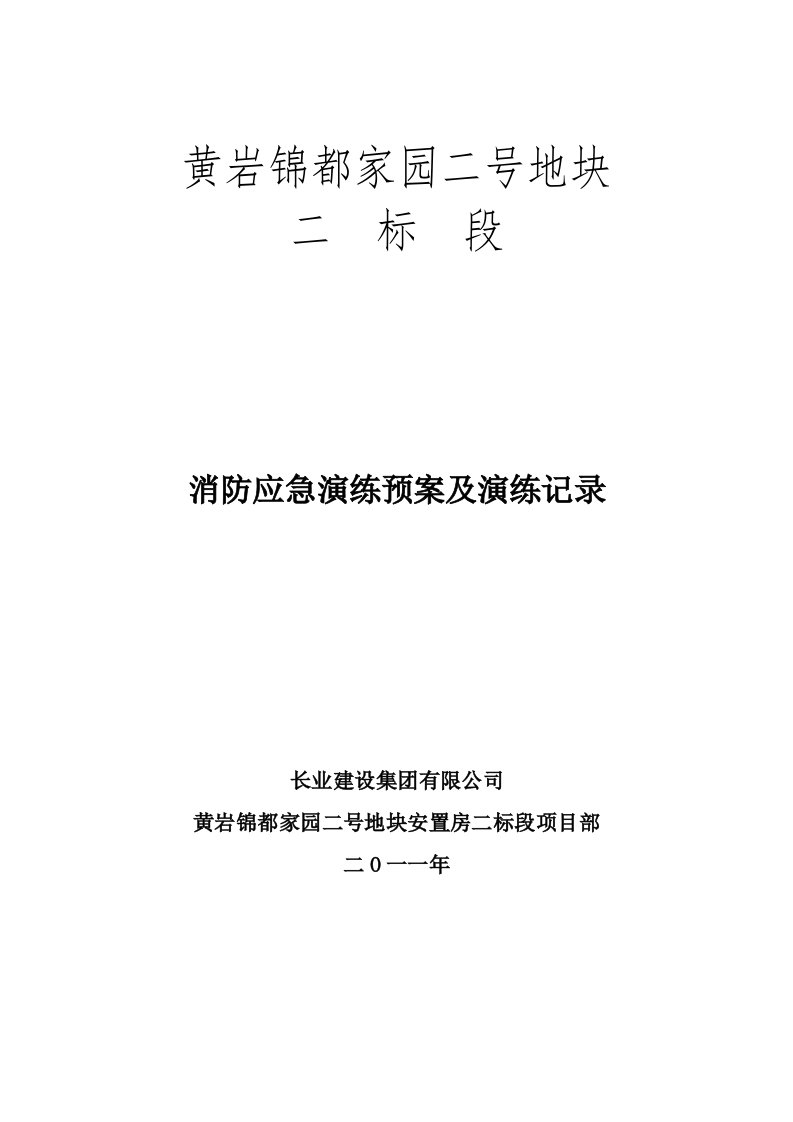 黄岩锦都家园二号地块
二 标 段

消防应急演练预案及演练记录

长业建设集团有限公司

黄岩锦都家园二号地块安置房二标段项目部

二０一一年